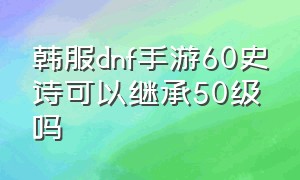 韩服dnf手游60史诗可以继承50级吗